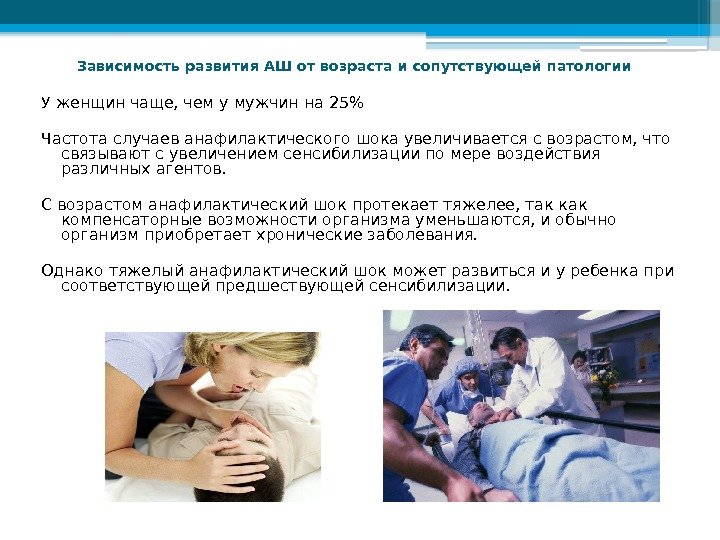 Зависимость развития АШ от возраста и сопутствующей патологии

У женщин чаще, чем у мужчин на 25%

Частота случаев анафилактического шока увеличивается с возрастом, что связывают с увеличением сенсибилизации по мере воздействия различных агентов.

С возрастом анафилактический шок протекает тяжелее, так как компенсаторные возможности организма уменьшаются, и обычно организм приобретает хронические заболевания.

Однако тяжелый анафилактический шок может развиться и у ребенка при соответствующей предшествующей сенсибилизации.